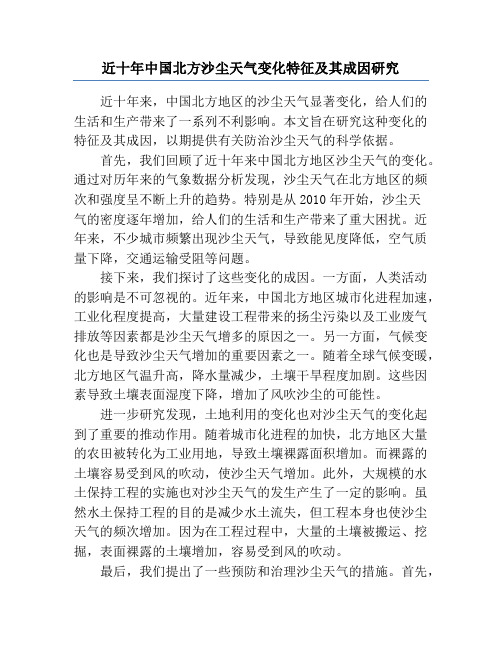 近十年中国北方沙尘天气变化特征及其成因研究

近十年来，中国北方地区的沙尘天气显著变化，给人们的生活和生产带来了一系列不利影响。本文旨在研究这种变化的特征及其成因，以期提供有关防治沙尘天气的科学依据。

首先，我们回顾了近十年来中国北方地区沙尘天气的变化。通过对历年来的气象数据分析发现，沙尘天气在北方地区的频次和强度呈不断上升的趋势。特别是从 2010 年开始，沙尘天气的密度逐年增加，给人们的生活和生产带来了重大困扰。近年来，不少城市频繁出现沙尘天气，导致能见度降低，空气质量下降，交通运输受阻等问题。

接下来，我们探讨了这些变化的成因。一方面，人类活动的影响是不可忽视的。近年来，中国北方地区城市化进程加速，工业化程度提高，大量建设工程带来的扬尘污染以及工业废气排放等因素都是沙尘天气增多的原因之一。另一方面，气候变化也是导致沙尘天气增加的重要因素之一。随着全球气候变暖，北方地区气温升高，降水量减少，土壤干旱程度加剧。这些因素导致土壤表面湿度下降，增加了风吹沙尘的可能性。

进一步研究发现，土地利用的变化也对沙尘天气的变化起到了重要的推动作用。随着城市化进程的加快，北方地区大量的农田被转化为工业用地，导致土壤裸露面积增加。而裸露的土壤容易受到风的吹动，使沙尘天气增加。此外，大规模的水土保持工程的实施也对沙尘天气的发生产生了一定的影响。虽然水土保持工程的目的是减少水土流失，但工程本身也使沙尘天气的频次增加。因为在工程过程中，大量的土壤被搬运、挖掘，表面裸露的土壤增加，容易受到风的吹动。

最后，我们提出了一些预防和治理沙尘天气的措施。首先，